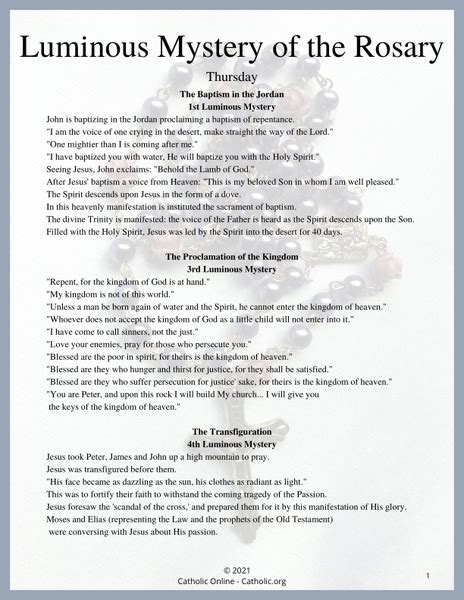 Luminous Mystery of the Rosary

Thursday

The Baptism in the Jordan
1st Luminous Mystery

John is baptizing in the Jordan proclaiming a baptism of repentance.
"I am the voice of one crying in the desert, make straight the way of the Lord."
"One mightier than I is coming after me."
"I have baptized you with water, He will baptize you with the Holy Spirit."
Seeing Jesus, John exclaims: "Behold the Lamb of God."
After Jesus' baptism a voice from Heaven: "This is my beloved Son in whom I am well pleased."
The Spirit descends upon Jesus in the form of a dove.
In this heavenly manifestation is instituted the sacrament of baptism.
The divine Trinity is manifested: the voice of the Father is heard as the Spirit descends upon the Son.
Filled with the Holy Spirit, Jesus was led by the Spirit into the desert for 40 days.

The Proclamation of the Kingdom
3rd Luminous Mystery

"Repent, for the kingdom of God is at hand."
"My kingdom is not of this world."
"Unless a man be born again of water and the Spirit, he cannot enter the kingdom of heaven."
"Whoever does not accept the kingdom of God as a little child will not enter into it."
"I have come to call sinners, not the just."
"Love your enemies, pray for those who persecute you."
"Blessed are the poor in spirit, for theirs is the kingdom of heaven."
"Blessed are they who hunger and thirst for justice, for they shall be satisfied."
"Blessed are they who suffer persecution for justice' sake, for theirs is the kingdom of heaven."
"You are Peter, and upon this rock I will build My church... I will give you the keys of the kingdom of heaven."

The Transfiguration
4th Luminous Mystery

Jesus took Peter, James and John up a high mountain to pray.
Jesus was transfigured before them.
"His face became as dazzling as the sun, his clothes as radiant as light."
This was to fortify their faith to withstand the coming tragedy of the Passion.
Jesus foresaw the 'scandal of the cross,' and prepared them for it by this manifestation of His glory.
Moses and Elias (representing the Law and the prophets of the Old Testament) were conversing with Jesus about His passion.

© 2021
Catholic Online - Catholic.org

1